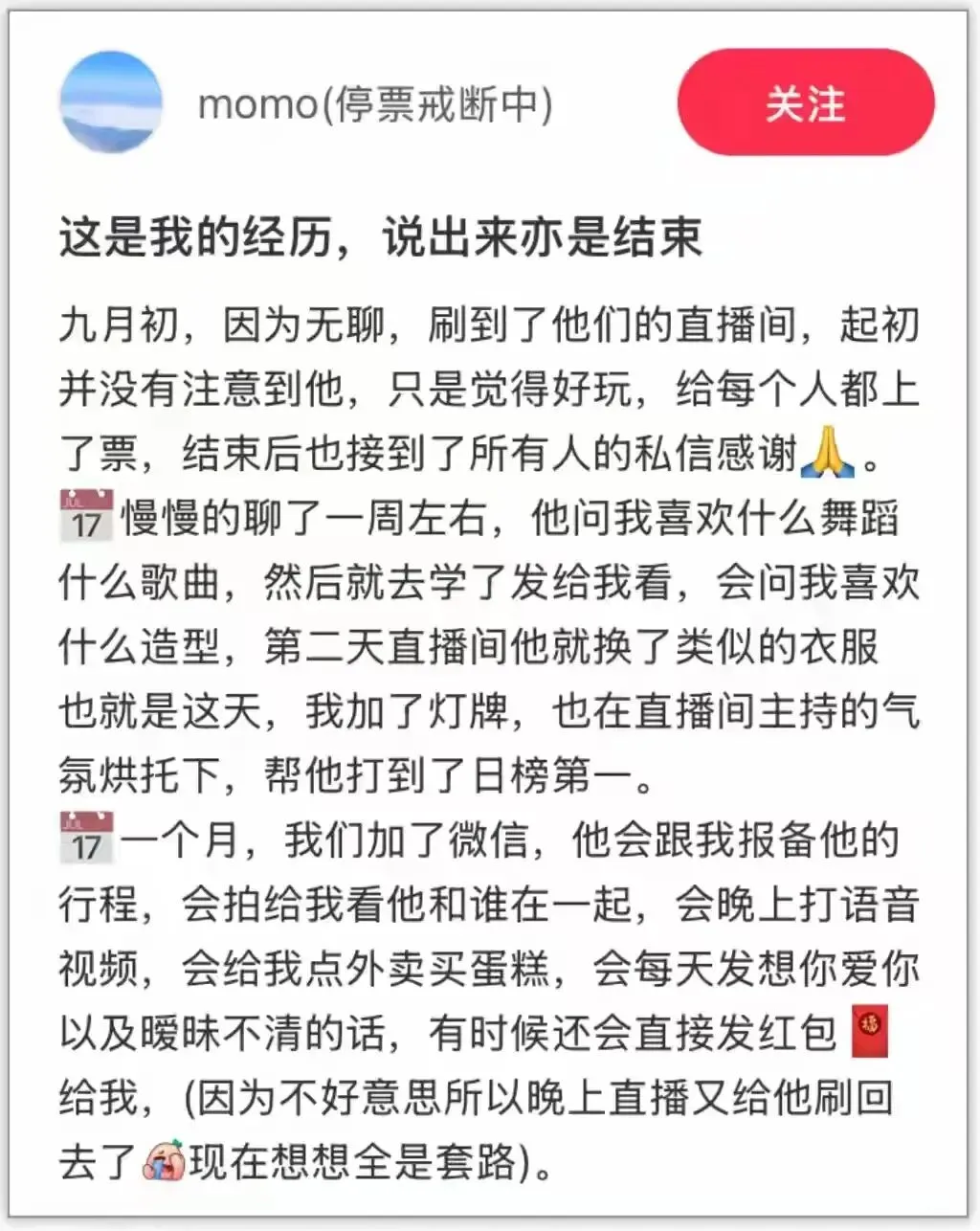 momo(停票戒断中)

关注

这是我的经历，说出来亦是结束

九月初，因为无聊，刷到了他们的直播间，起初并没有注意到他，只是觉得好玩，给每个人都上了票，结束后也接到了所有人的私信感谢🙏。
📅慢慢的聊了一周左右，他问我喜欢什么舞蹈什么歌曲，然后就去学了发给我看，会问我喜欢什么造型，第二天直播间他就换了类似的衣服也就是这天，我加了灯牌，也在直播间主持的气氛烘托下，帮他打到了日榜第一。
📅一个月，我们加了微信，他会跟我报备他的行程，会拍给我看他和谁在一起，会晚上打语音视频，会给我点外卖买蛋糕，会每天发想你爱你以及暧昧不清的话，有时候还会直接发红包🧧给我，(因为不好意思所以晚上直播又给他刷回去了😭现在想想全是套路)。